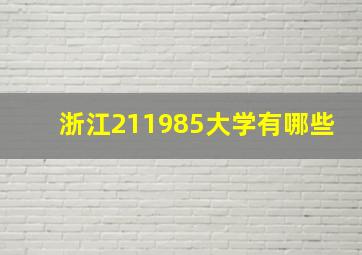 浙江211985大学有哪些